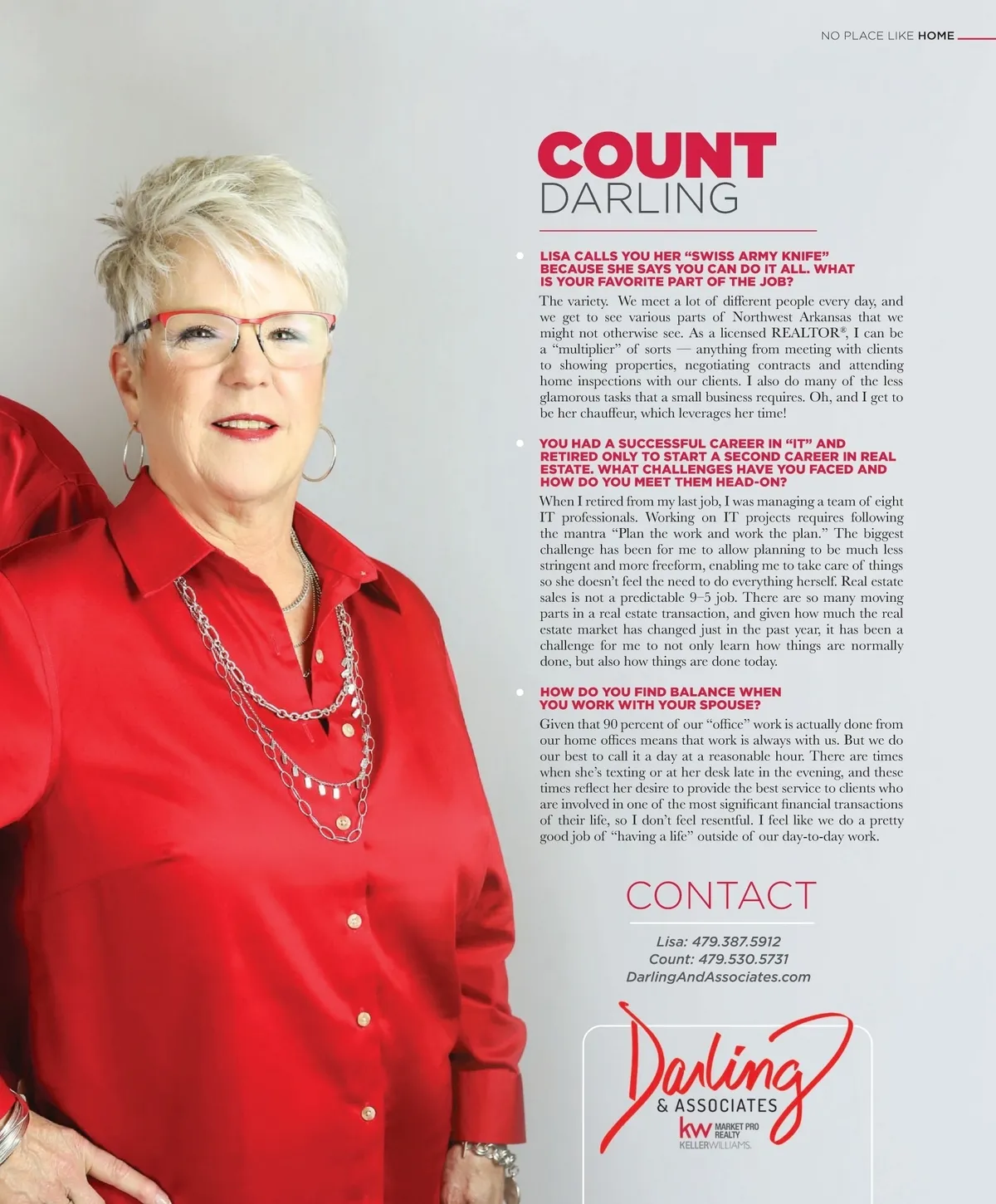 NO PLACE LIKE HOME

COUNT
DARLING

• LISA CALLS YOU HER "SWISS ARMY KNIFE" BECAUSE SHE SAYS YOU CAN DO IT ALL. WHAT IS YOUR FAVORITE PART OF THE JOB?

The variety. We meet a lot of different people every day, and we get to see various parts of Northwest Arkansas that we might not otherwise see. As a licensed REALTOR®, I can be a "multiplier" of sorts — anything from meeting with clients to showing properties, negotiating contracts and attending home inspections with our clients. I also do many of the less glamorous tasks that a small business requires. Oh, and I get to be her chauffeur, which leverages her time!

• YOU HAD A SUCCESSFUL CAREER IN "IT" AND RETIRED ONLY TO START A SECOND CAREER IN REAL ESTATE. WHAT CHALLENGES HAVE YOU FACED AND HOW DO YOU MEET THEM HEAD-ON?

When I retired from my last job, I was managing a team of eight IT professionals. Working on IT projects requires following the mantra "Plan the work and work the plan." The biggest challenge has been for me to allow planning to be much less stringent and more freeform, enabling me to take care of things so she doesn't feel the need to do everything herself. Real estate sales is not a predictable 9–5 job. There are so many moving parts in a real estate transaction, and given how much the real estate market has changed just in the past year, it has been a challenge for me to not only learn how things are normally done, but also how things are done today.

• HOW DO YOU FIND BALANCE WHEN YOU WORK WITH YOUR SPOUSE?

Given that 90 percent of our "office" work is actually done from our home offices means that work is always with us. But we do our best to call it a day at a reasonable hour. There are times when she's texting or at her desk late in the evening, and these times reflect her desire to provide the best service to clients who are involved in one of the most significant financial transactions of their life, so I don't feel resentful. I feel like we do a pretty good job of "having a life" outside of our day-to-day work.

CONTACT

Lisa: 479.387.5912
Count: 479.530.5731
DarlingAndAssociates.com

Darling
& ASSOCIATES
kw MARKET PRO REALTY
KELLERWILLIAMS.